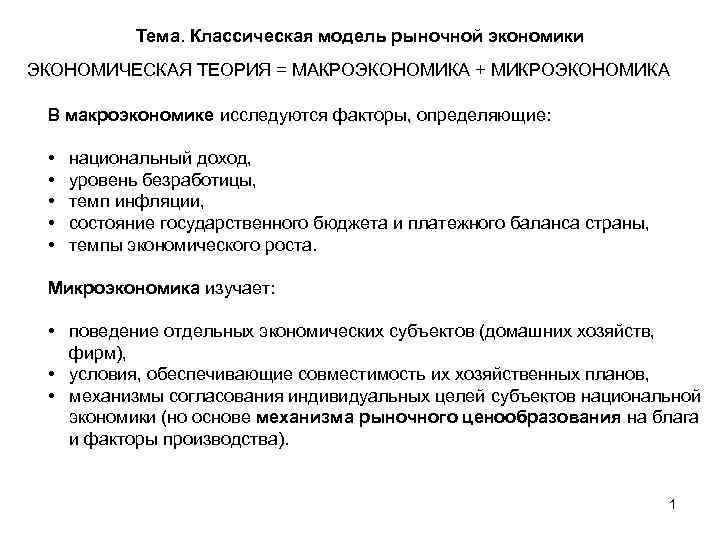 Тема. Классическая модель рыночной экономики

ЭКОНОМИЧЕСКАЯ ТЕОРИЯ = МАКРОЭКОНОМИКА + МИКРОЭКОНОМИКА

В макроэкономике исследуются факторы, определяющие:

• национальный доход,
• уровень безработицы,
• темп инфляции,
• состояние государственного бюджета и платежного баланса страны,
• темпы экономического роста.

Микроэкономика изучает:

• поведение отдельных экономических субъектов (домашних хозяйств, фирм),
• условия, обеспечивающие совместимость их хозяйственных планов,
• механизмы согласования индивидуальных целей субъектов национальной экономики (но основе механизма рыночного ценообразования на блага и факторы производства).

1